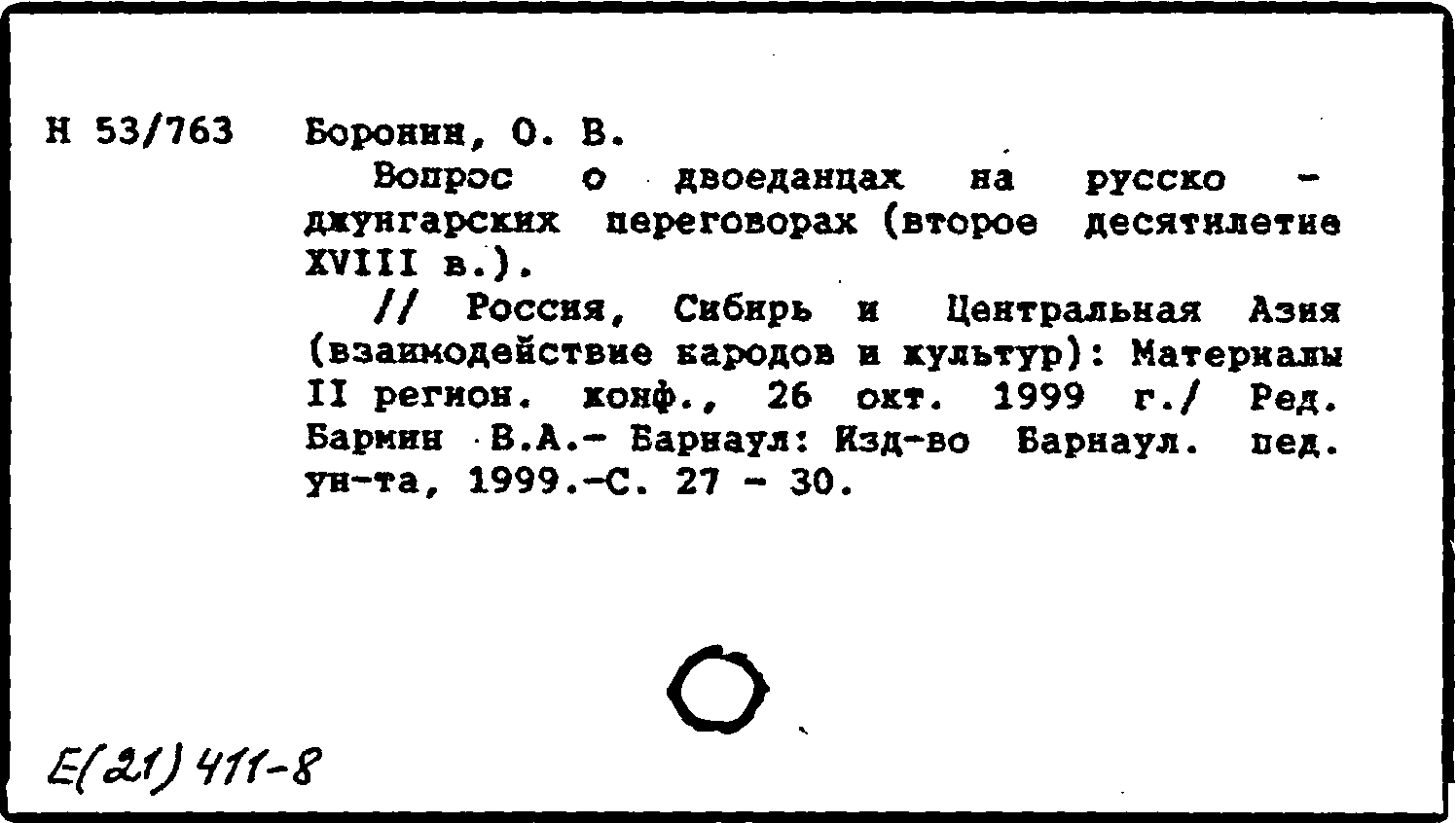 Н 53/763 Боронин, О. В.

Вопрос о двоеданцах на русско - джунгарских переговорах (второе десятилетие XVIII в.).

// Россия, Сибирь и Центральная Азия (взаимодействие народов и культур): Материалы II регион. конф., 26 окт. 1999 г./ Ред. Бармин В.А.- Барнаул: Изд-во Барнаул. пед. ун-та, 1999.-С. 27 - 30.

Е(21) 411-8